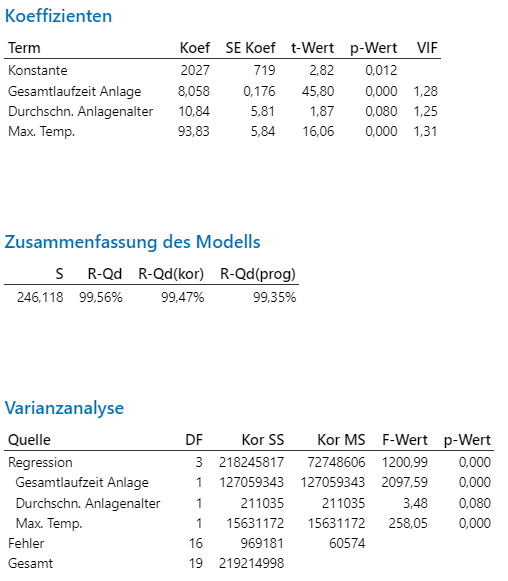 Koeffizienten

| Term | Koef | SE Koef | t-Wert | p-Wert | VIF |
|---|---|---|---|---|---|
| Konstante | 2027 | 719 | 2,82 | 0,012 | |
| Gesamtlaufzeit Anlage | 8,058 | 0,176 | 45,80 | 0,000 | 1,28 |
| Durchschn. Anlagenalter | 10,84 | 5,81 | 1,87 | 0,080 | 1,25 |
| Max. Temp. | 93,83 | 5,84 | 16,06 | 0,000 | 1,31 |

Zusammenfassung des Modells

| S | R-Qd | R-Qd(kor) | R-Qd(prog) |
|---|---|---|---|
| 246,118 | 99,56% | 99,47% | 99,35% |

Varianzanalyse

| Quelle | DF | Kor SS | Kor MS | F-Wert | p-Wert |
|---|---|---|---|---|---|
| Regression | 3 | 218245817 | 72748606 | 1200,99 | 0,000 |
| Gesamtlaufzeit Anlage | 1 | 127059343 | 127059343 | 2097,59 | 0,000 |
| Durchschn. Anlagenalter | 1 | 211035 | 211035 | 3,48 | 0,080 |
| Max. Temp. | 1 | 15631172 | 15631172 | 258,05 | 0,000 |
| Fehler | 16 | 969181 | 60574 | | |
| Gesamt | 19 | 219214998 | | | |